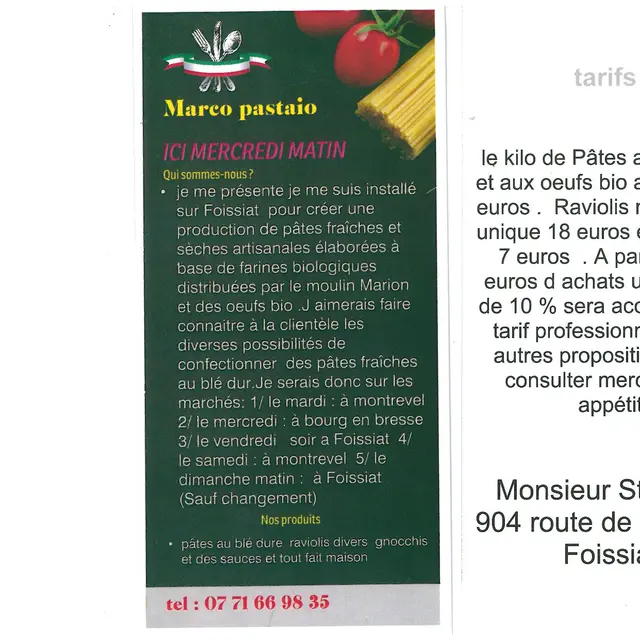 Marco pastaio

ICI MERCREDI MATIN

Qui sommes-nous ?

• je me présente je me suis installé sur Foissiat pour créer une production de pâtes fraîches et sèches artisanales élaborées à base de farines biologiques distribuées par le moulin Marion et des oeufs bio .J aimerais faire connaitre à la clientèle les diverses possibilités de confectionner des pâtes fraîches au blé dur.Je serais donc sur les marchés: 1/ le mardi : à montrevel 2/ le mercredi : à bourg en bresse 3/ le vendredi soir a Foissiat 4/ le samedi : à montrevel 5/ le dimanche matin : à Foissiat (Sauf changement)

Nos produits

• pâtes au blé dure raviolis divers gnocchis et des sauces et tout fait maison

tel : 07 71 66 98 35

tarifs

le kilo de Pâtes a
et aux oeufs bio a
euros . Raviolis r
unique 18 euros e
7 euros . A par
euros d achats u
de 10 % sera acc
tarif professionn
autres propositi
consulter merc
appétit

Monsieur St
904 route de
Foissia